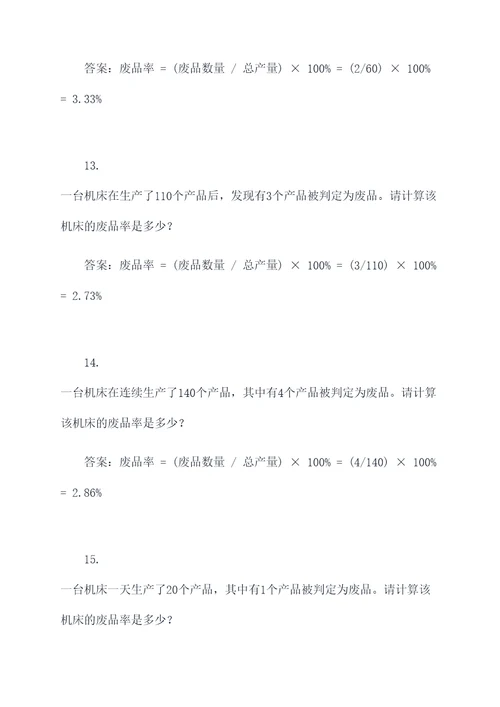 答案：废品率 = (废品数量 / 总产量) × 100% = (2/60) × 100% = 3.33%

13.

一台机床在生产了110个产品后，发现有3个产品被判定为废品。请计算该机床的废品率是多少？

答案：废品率 = (废品数量 / 总产量) × 100% = (3/110) × 100% = 2.73%

14.

一台机床在连续生产了140个产品，其中有4个产品被判定为废品。请计算该机床的废品率是多少？

答案：废品率 = (废品数量 / 总产量) × 100% = (4/140) × 100% = 2.86%

15.

一台机床一天生产了20个产品，其中有1个产品被判定为废品。请计算该机床的废品率是多少？